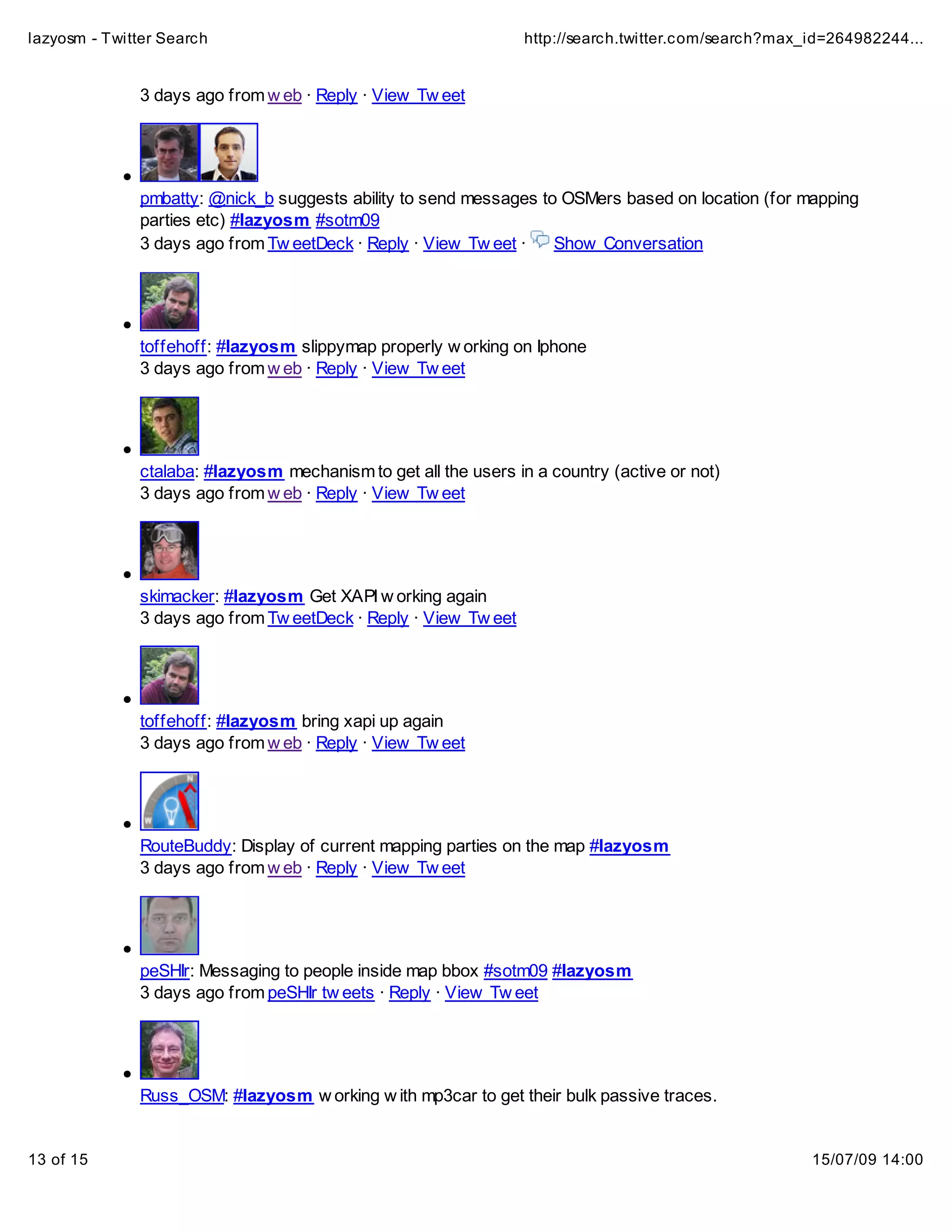 lazyosm - Twitter Search http://search.twitter.com/search?max_id=264982244...

3 days ago from web · Reply · View Tweet

• pmbatty: @nick_b suggests ability to send messages to OSMers based on location (for mapping parties etc) #lazyosm #sotm09
3 days ago from TweetDeck · Reply · View Tweet · Show Conversation

• toffehoff: #lazyosm slippymap properly working on Iphone
3 days ago from web · Reply · View Tweet

• ctalaba: #lazyosm mechanism to get all the users in a country (active or not)
3 days ago from web · Reply · View Tweet

• skimacker: #lazyosm Get XAPI working again
3 days ago from TweetDeck · Reply · View Tweet

• toffehoff: #lazyosm bring xapi up again
3 days ago from web · Reply · View Tweet

• RouteBuddy: Display of current mapping parties on the map #lazyosm
3 days ago from web · Reply · View Tweet

• peSHIr: Messaging to people inside map bbox #sotm09 #lazyosm
3 days ago from peSHIr tweets · Reply · View Tweet

• Russ_OSM: #lazyosm working with mp3car to get their bulk passive traces.

13 of 15 15/07/09 14:00